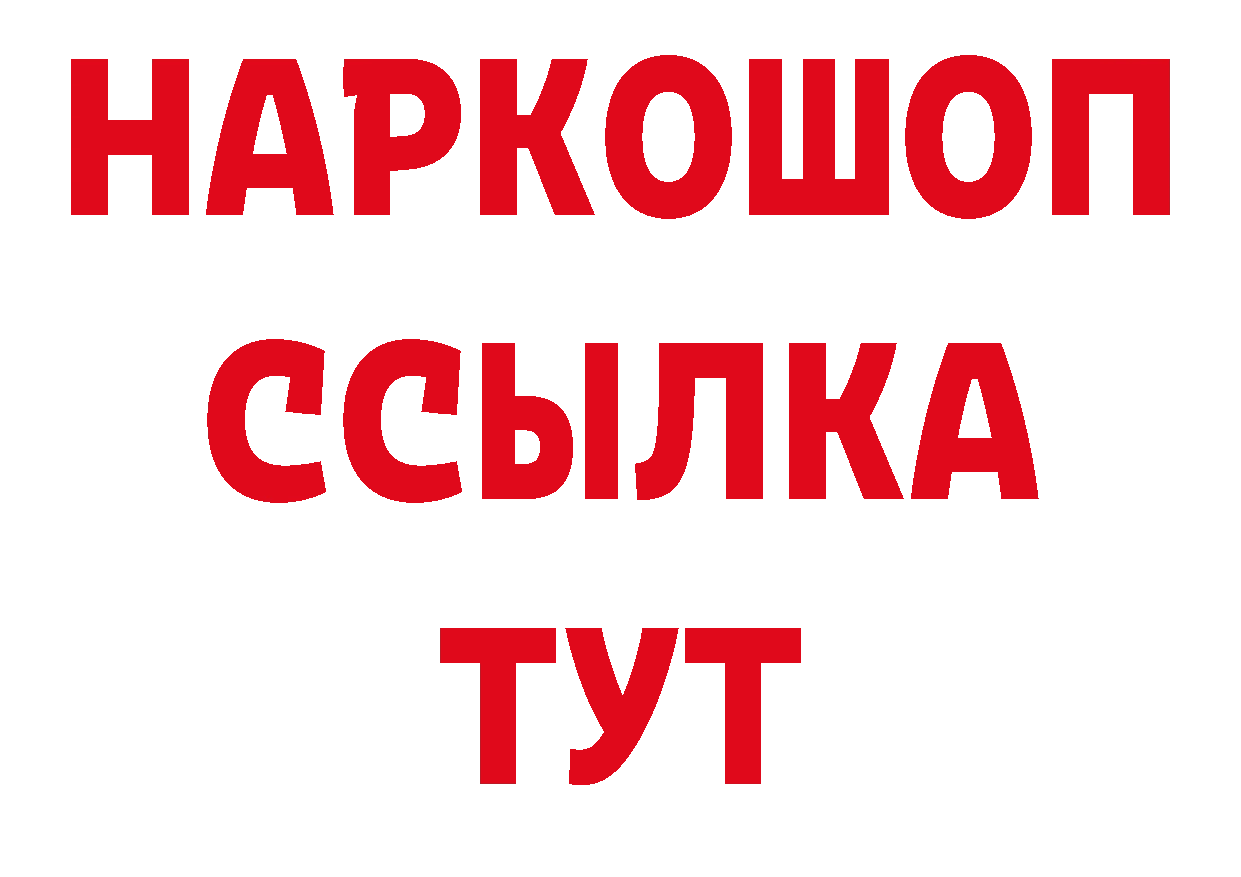 НАРКОШОП
ССЫЛКА
ТУТ